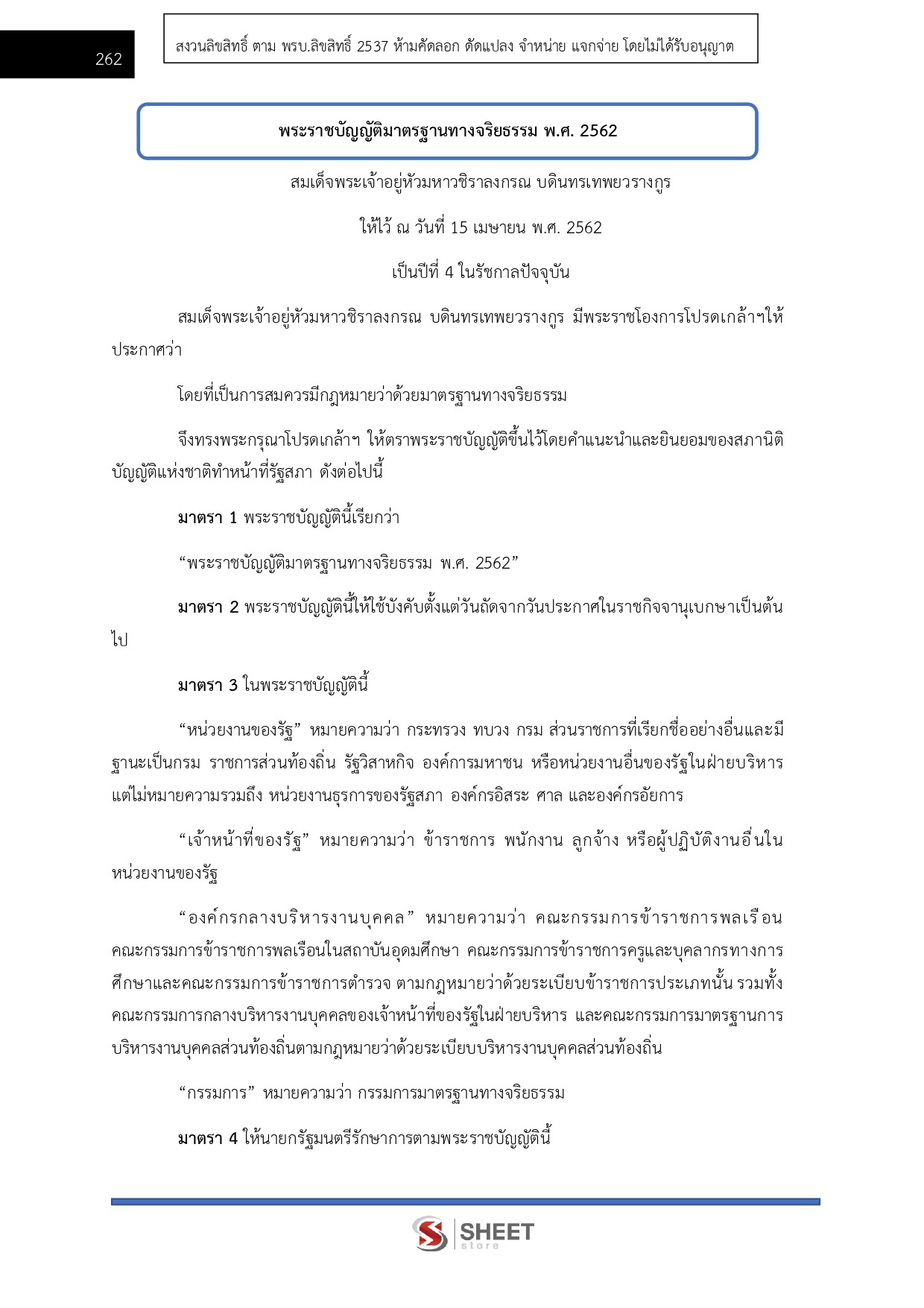 262

สงวนลิขสิทธิ์ ตาม พรบ.ลิขสิทธิ์ 2537 ห้ามคัดลอก ดัดแปลง จำหน่าย แจกจ่าย โดยไม่ได้รับอนุญาต

พระราชบัญญัติมาตรฐานทางจริยธรรม พ.ศ. 2562

สมเด็จพระเจ้าอยู่หัวมหาวชิราลงกรณ บดินทรเทพยวรางกูร

ให้ไว้ ณ วันที่ 15 เมษายน พ.ศ. 2562

เป็นปีที่ 4 ในรัชกาลปัจจุบัน

สมเด็จพระเจ้าอยู่หัวมหาวชิราลงกรณ บดินทรเทพยวรางกูร มีพระราชโองการโปรดเกล้าฯให้ประกาศว่า

โดยที่เป็นการสมควรมีกฎหมายว่าด้วยมาตรฐานทางจริยธรรม

จึงทรงพระกรุณาโปรดเกล้าฯ ให้ตราพระราชบัญญัติขึ้นไว้โดยคำแนะนำและยินยอมของสภานิติบัญญัติแห่งชาติทำหน้าที่รัฐสภา ดังต่อไปนี้

มาตรา 1 พระราชบัญญัตินี้เรียกว่า

“พระราชบัญญัติมาตรฐานทางจริยธรรม พ.ศ. 2562”

มาตรา 2 พระราชบัญญัตินี้ให้ใช้บังคับตั้งแต่วันถัดจากวันประกาศในราชกิจจานุเบกษาเป็นต้นไป

มาตรา 3 ในพระราชบัญญัตินี้

“หน่วยงานของรัฐ” หมายความว่า กระทรวง ทบวง กรม ส่วนราชการที่เรียกชื่ออย่างอื่นและมีฐานะเป็นกรม ราชการส่วนท้องถิ่น รัฐวิสาหกิจ องค์การมหาชน หรือหน่วยงานอื่นของรัฐในฝ่ายบริหาร แต่ไม่หมายความรวมถึง หน่วยงานธุรการของรัฐสภา องค์กรอิสระ ศาล และองค์กรอัยการ

“เจ้าหน้าที่ของรัฐ” หมายความว่า ข้าราชการ พนักงาน ลูกจ้าง หรือผู้ปฏิบัติงานอื่นในหน่วยงานของรัฐ

“องค์กรกลางบริหารงานบุคคล” หมายความว่า คณะกรรมการข้าราชการพลเรือน คณะกรรมการข้าราชการพลเรือนในสถาบันอุดมศึกษา คณะกรรมการข้าราชการครูและบุคลากรทางการศึกษาและคณะกรรมการข้าราชการตำรวจ ตามกฎหมายว่าด้วยระเบียบข้าราชการประเภทนั้น รวมทั้งคณะกรรมการกลางบริหารงานบุคคลของเจ้าหน้าที่ของรัฐในฝ่ายบริหาร และคณะกรรมการมาตรฐานการบริหารงานบุคคลส่วนท้องถิ่นตามกฎหมายว่าด้วยระเบียบบริหารงานบุคคลส่วนท้องถิ่น

“กรรมการ” หมายความว่า กรรมการมาตรฐานทางจริยธรรม

มาตรา 4 ให้นายกรัฐมนตรีรักษาการตามพระราชบัญญัตินี้

SHEET store